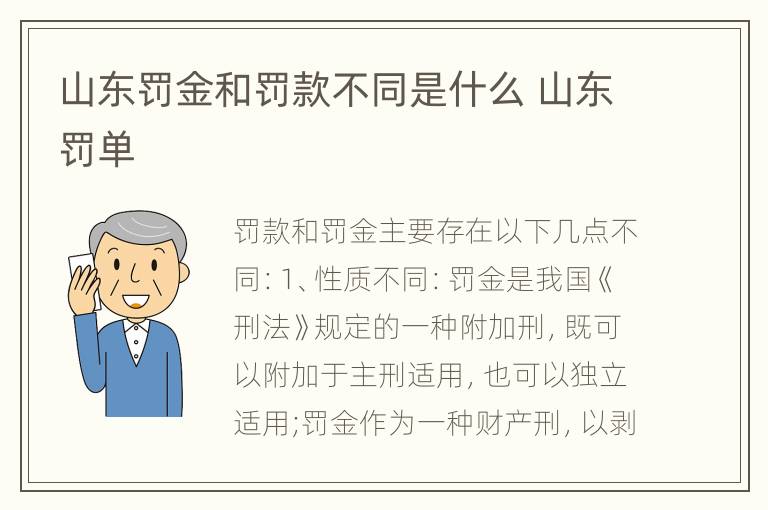 山东罚金和罚款不同是什么 山东罚单

罚款和罚金主要存在以下几点不同: 1、性质不同: 罚金是我国《刑法》规定的一种附加刑, 既可以附加于主刑适用, 也可以独立适用;罚金作为一种财产刑, 以剥